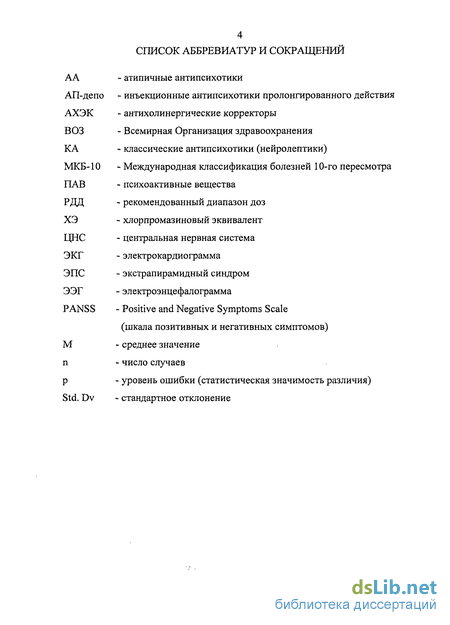 4

СПИСОК АББРЕВИАТУР И СОКРАЩЕНИЙ

АА - атипичные антипсихотики
АП-депо - инъекционные антипсихотики пролонгированного действия
АХЭК - антихолинергические корректоры
ВОЗ - Всемирная Организация здравоохранения
КА - классические антипсихотики (нейролептики)
МКБ-10 - Международная классификация болезней 10-го пересмотра
ПАВ - психоактивные вещества
РДД - рекомендованный диапазон доз
ХЭ - хлорпромазиновый эквивалент
ЦНС - центральная нервная система
ЭКГ - электрокардиограмма
ЭПС - экстрапирамидный синдром
ЭЭГ - электроэнцефалограмма
PANSS - Positive and Negative Symptoms Scale
(шкала позитивных и негативных симптомов)
M - среднее значение
n - число случаев
p - уровень ошибки (статистическая значимость различия)
Std. Dv - стандартное отклонение

dsLib.net
библиотека диссертаций